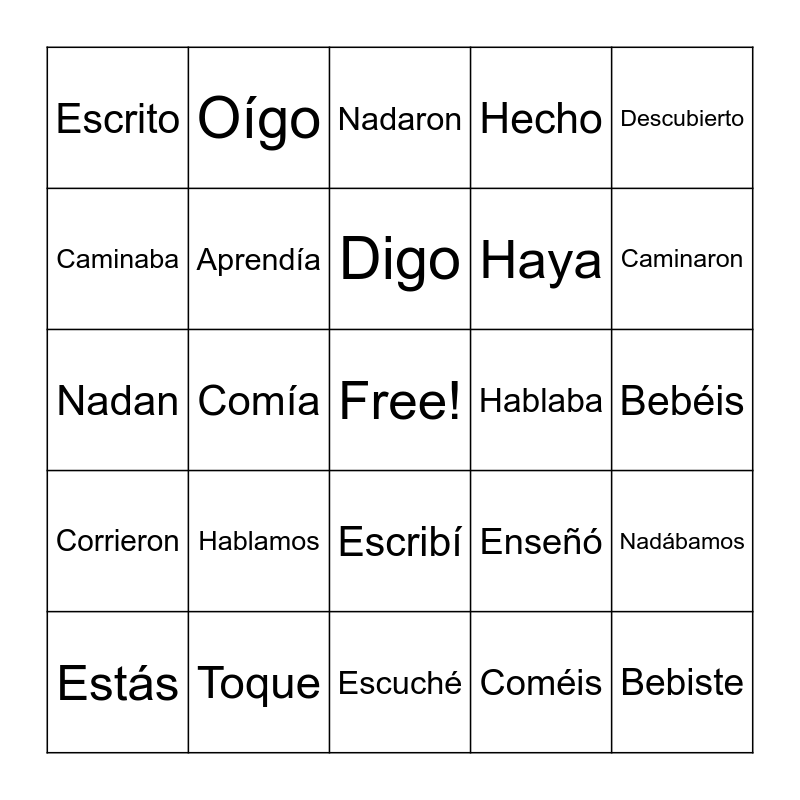 | Escrito | Oígo | Nadaron | Hecho | Descubierto |
|---|---|---|---|---|
| Caminaba | Aprendía | Digo | Haya | Caminaron |
| Nadan | Comía | Free! | Hablaba | Bebéis |
| Corrieron | Hablamos | Escribí | Enseñó | Nadábamos |
| Estás | Toque | Escuché | Coméis | Bebiste |